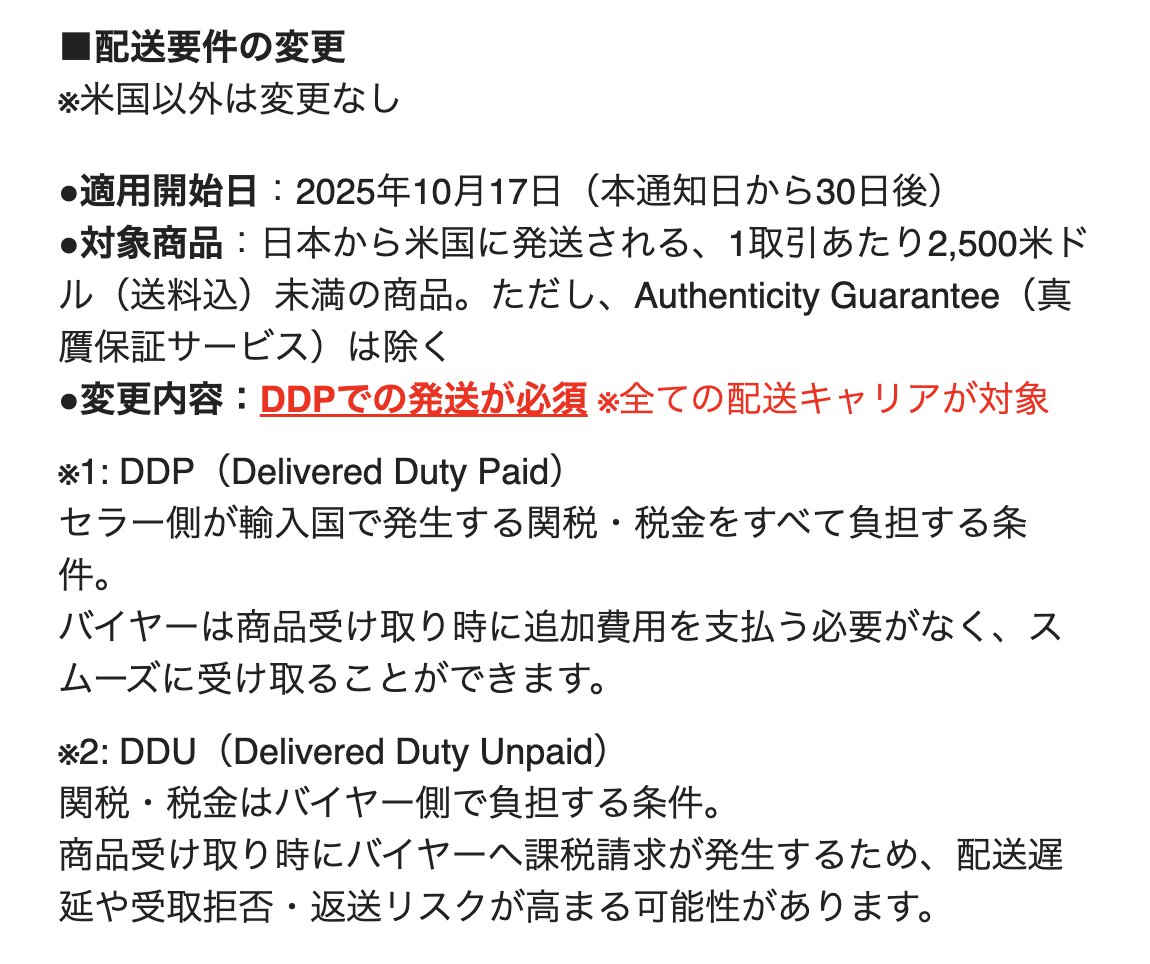 ■配送要件の変更
※米国以外は変更なし

●適用開始日：2025年10月17日（本通知日から30日後）
●対象商品：日本から米国に発送される、1取引あたり2,500米ドル（送料込）未満の商品。ただし、Authenticity Guarantee（真贋保証サービス）は除く
●変更内容：DDPでの発送が必須 ※全ての配送キャリアが対象

※1: DDP（Delivered Duty Paid）
セラー側が輸入国で発生する関税・税金をすべて負担する条件。
バイヤーは商品受け取り時に追加費用を支払う必要がなく、スムーズに受け取ることができます。

※2: DDU（Delivered Duty Unpaid）
関税・税金はバイヤー側で負担する条件。
商品受け取り時にバイヤーへ課税請求が発生するため、配送遅延や受取拒否・返送リスクが高まる可能性があります。